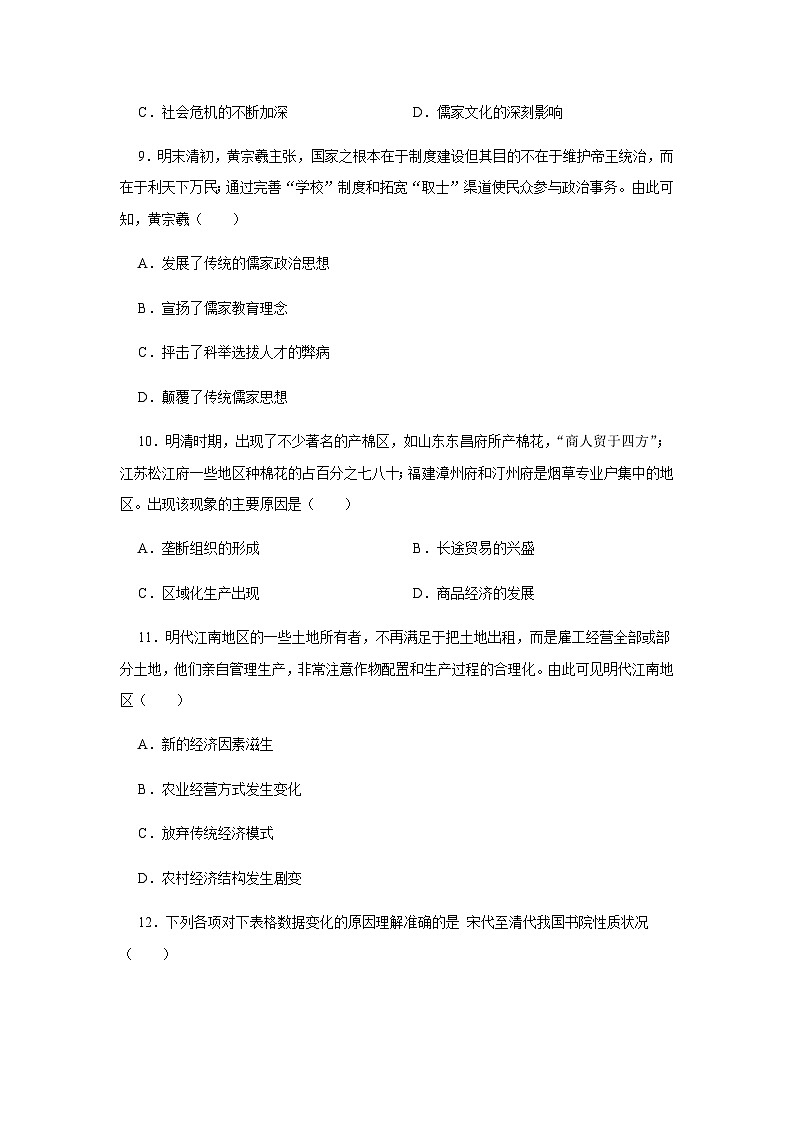 C．社会危机的不断加深　　　　　　　　D．儒家文化的深刻影响

9．明末清初，黄宗羲主张，国家之根本在于制度建设但其目的不在于维护帝王统治，而在于利天下万民；通过完善“学校”制度和拓宽“取士”渠道使民众参与政治事务。由此可知，黄宗羲（　　）

A．发展了传统的儒家政治思想

B．宣扬了儒家教育理念

C．抨击了科举选拔人才的弊病

D．颠覆了传统儒家思想

10．明清时期，出现了不少著名的产棉区，如山东东昌府所产棉花，“商人贸于四方”；江苏松江府一些地区种棉花的占百分之七八十；福建漳州府和汀州府是烟草专业户集中的地区。出现该现象的主要原因是（　　）

A．垄断组织的形成　　　　　　　　　B．长途贸易的兴盛

C．区域化生产出现　　　　　　　　　D．商品经济的发展

11．明代江南地区的一些土地所有者，不再满足于把土地出租，而是雇工经营全部或部分土地，他们亲自管理生产，非常注意作物配置和生产过程的合理化。由此可见明代江南地区（　　）

A．新的经济因素滋生

B．农业经营方式发生变化

C．放弃传统经济模式

D．农村经济结构发生剧变

12．下列各项对下表格数据变化的原因理解准确的是 宋代至清代我国书院性质状况（　　）